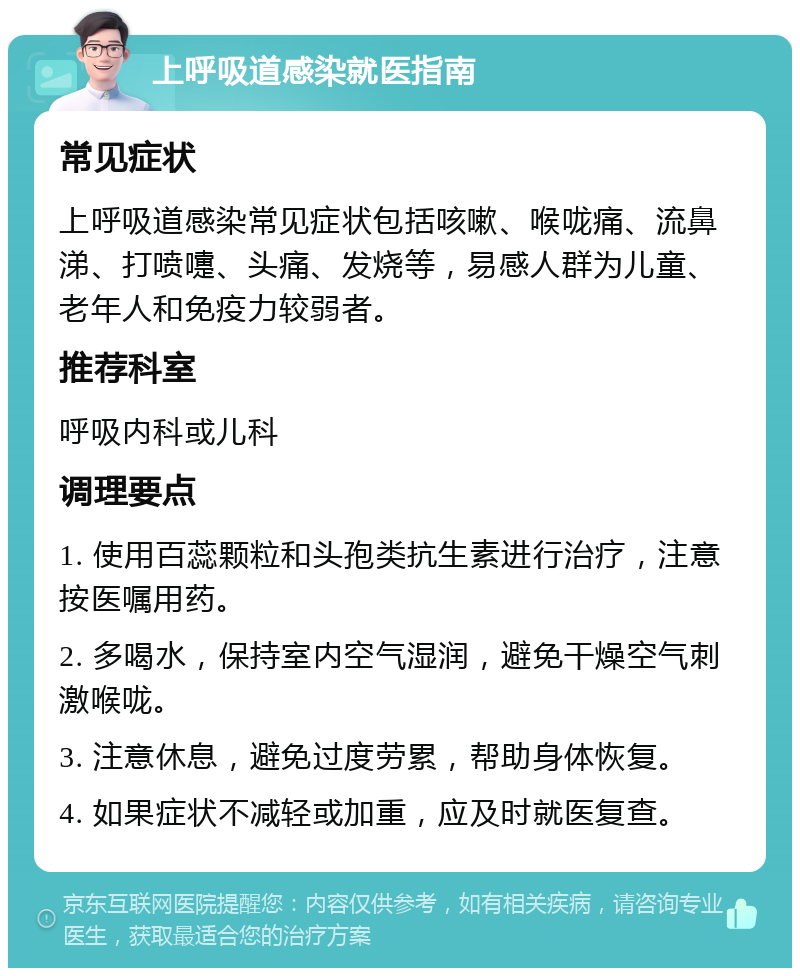 上呼吸道感染就医指南

常见症状

上呼吸道感染常见症状包括咳嗽、喉咙痛、流鼻涕、打喷嚏、头痛、发烧等，易感人群为儿童、老年人和免疫力较弱者。

推荐科室

呼吸内科或儿科

调理要点

1. 使用百蕊颗粒和头孢类抗生素进行治疗，注意按医嘱用药。

2. 多喝水，保持室内空气湿润，避免干燥空气刺激喉咙。

3. 注意休息，避免过度劳累，帮助身体恢复。

4. 如果症状不减轻或加重，应及时就医复查。

京东互联网医院提醒您：内容仅供参考，如有相关疾病，请咨询专业医生，获取最适合您的治疗方案